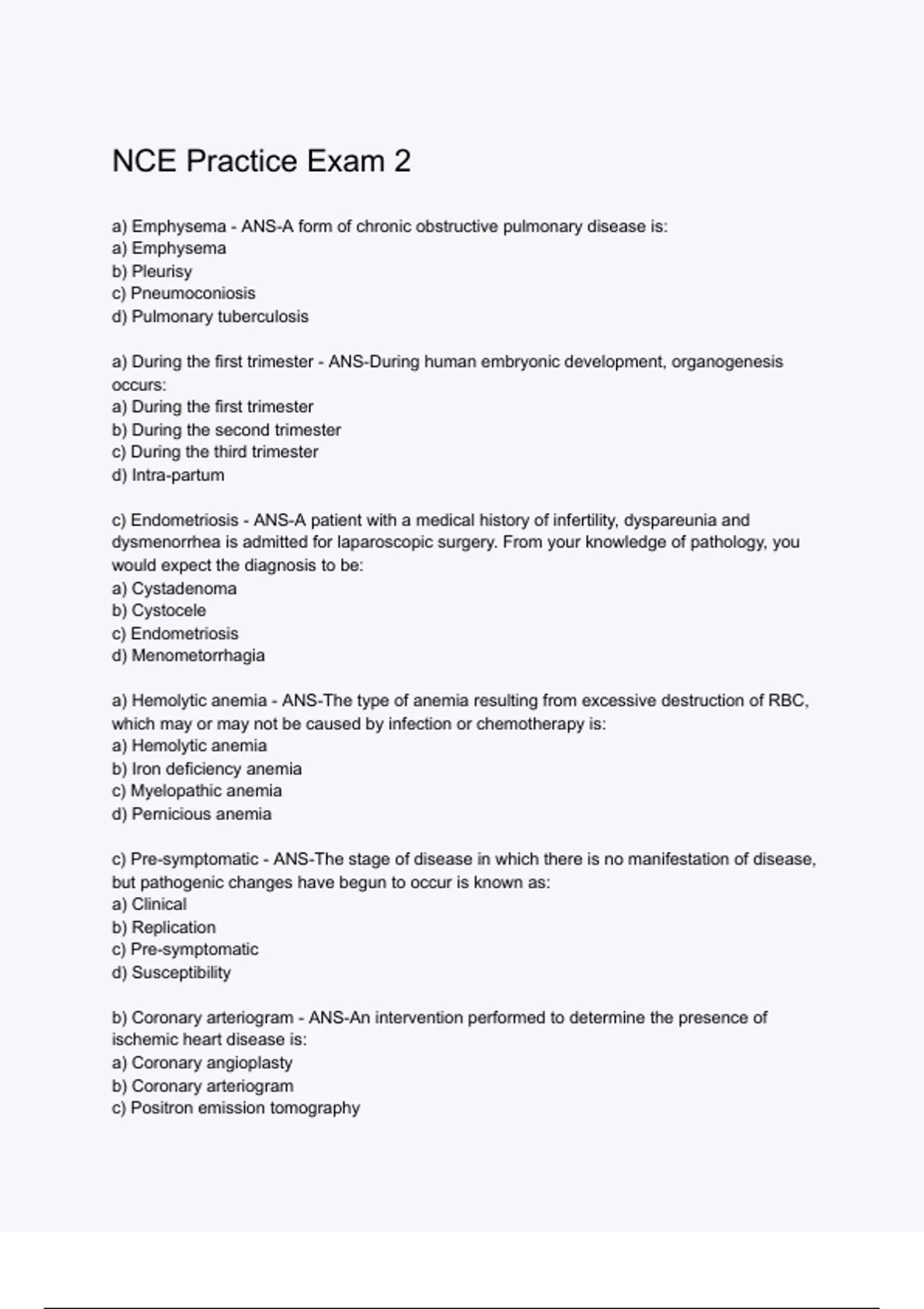 NCE Practice Exam 2

a) Emphysema - ANS-A form of chronic obstructive pulmonary disease is:
a) Emphysema
b) Pleurisy
c) Pneumoconiosis
d) Pulmonary tuberculosis

a) During the first trimester - ANS-During human embryonic development, organogenesis occurs:
a) During the first trimester
b) During the second trimester
c) During the third trimester
d) Intra-partum

c) Endometriosis - ANS-A patient with a medical history of infertility, dyspareunia and dysmenorrhea is admitted for laparoscopic surgery. From your knowledge of pathology, you would expect the diagnosis to be:
a) Cystadenoma
b) Cystocele
c) Endometriosis
d) Menometorrhagia

a) Hemolytic anemia - ANS-The type of anemia resulting from excessive destruction of RBC, which may or may not be caused by infection or chemotherapy is:
a) Hemolytic anemia
b) Iron deficiency anemia
c) Myelopathic anemia
d) Pernicious anemia

c) Pre-symptomatic - ANS-The stage of disease in which there is no manifestation of disease, but pathogenic changes have begun to occur is known as:
a) Clinical
b) Replication
c) Pre-symptomatic
d) Susceptibility

b) Coronary arteriogram - ANS-An intervention performed to determine the presence of ischemic heart disease is:
a) Coronary angioplasty
b) Coronary arteriogram
c) Positron emission tomography